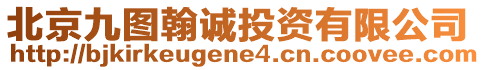 北京九图翰诚投资有限公司
http://bjkirkeugene4.cn.coovee.com